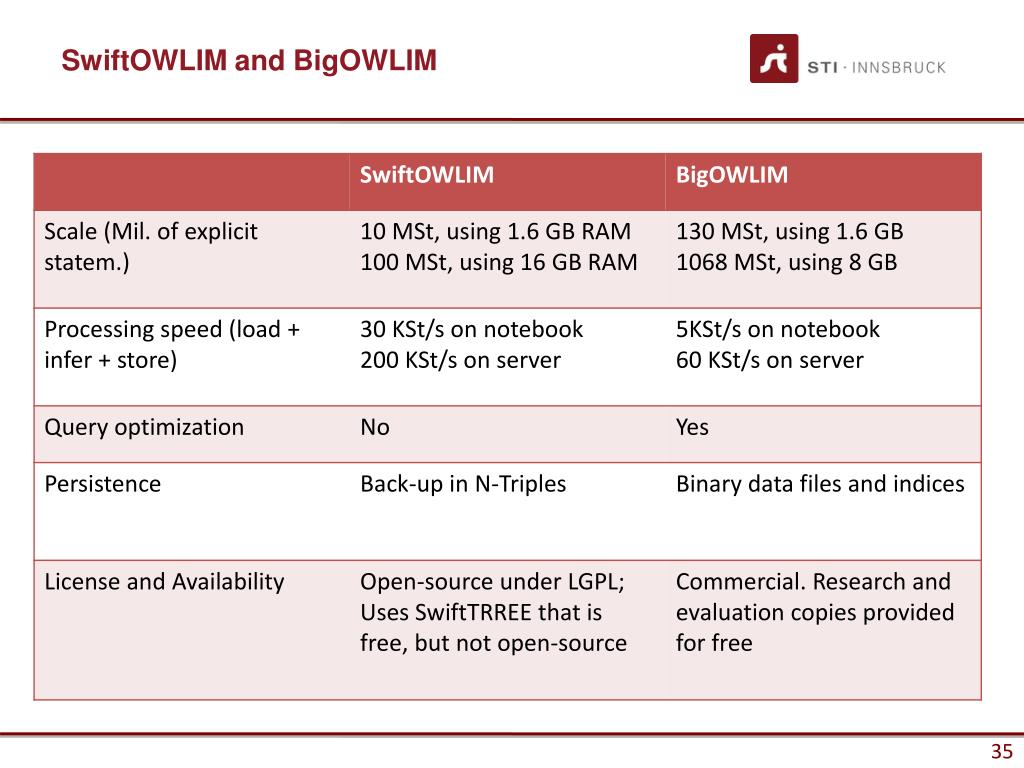 SwiftOWLIM and BigOWLIM

STI · INNSBRUCK

| | SwiftOWLIM | BigOWLIM |
|---|---|---|
| Scale (Mil. of explicit statem.) | 10 MSt, using 1.6 GB RAM 100 MSt, using 16 GB RAM | 130 MSt, using 1.6 GB 1068 MSt, using 8 GB |
| Processing speed (load + infer + store) | 30 KSt/s on notebook 200 KSt/s on server | 5KSt/s on notebook 60 KSt/s on server |
| Query optimization | No | Yes |
| Persistence | Back-up in N-Triples | Binary data files and indices |
| License and Availability | Open-source under LGPL; Uses SwiftTRREE that is free, but not open-source | Commercial. Research and evaluation copies provided for free |

35